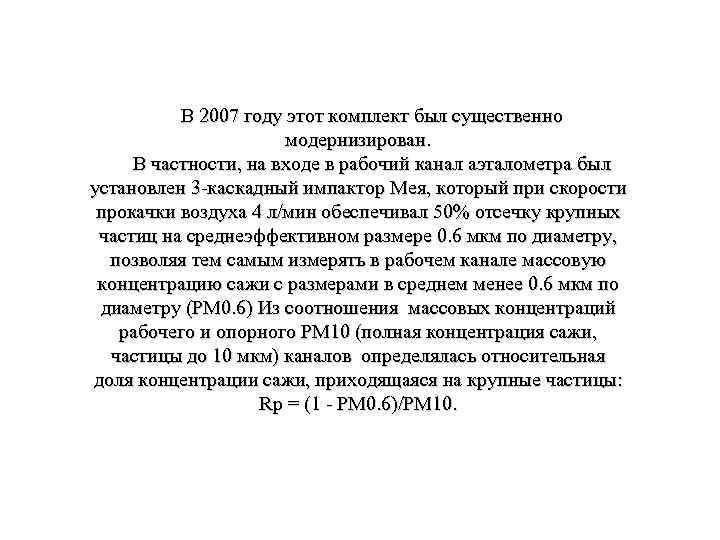 В 2007 году этот комплект был существенно модернизирован.

В частности, на входе в рабочий канал аэталометра был установлен 3-каскадный импактор Мея, который при скорости прокачки воздуха 4 л/мин обеспечивал 50% отсечку крупных частиц на среднеэффективном размере 0.6 мкм по диаметру, позволяя тем самым измерять в рабочем канале массовую концентрацию сажи с размерами в среднем менее 0.6 мкм по диаметру (PM0.6) Из соотношения массовых концентраций рабочего и опорного PM10 (полная концентрация сажи, частицы до 10 мкм) каналов определялась относительная доля концентрации сажи, приходящаяся на крупные частицы: Rp = (1 - PM0.6)/PM10.